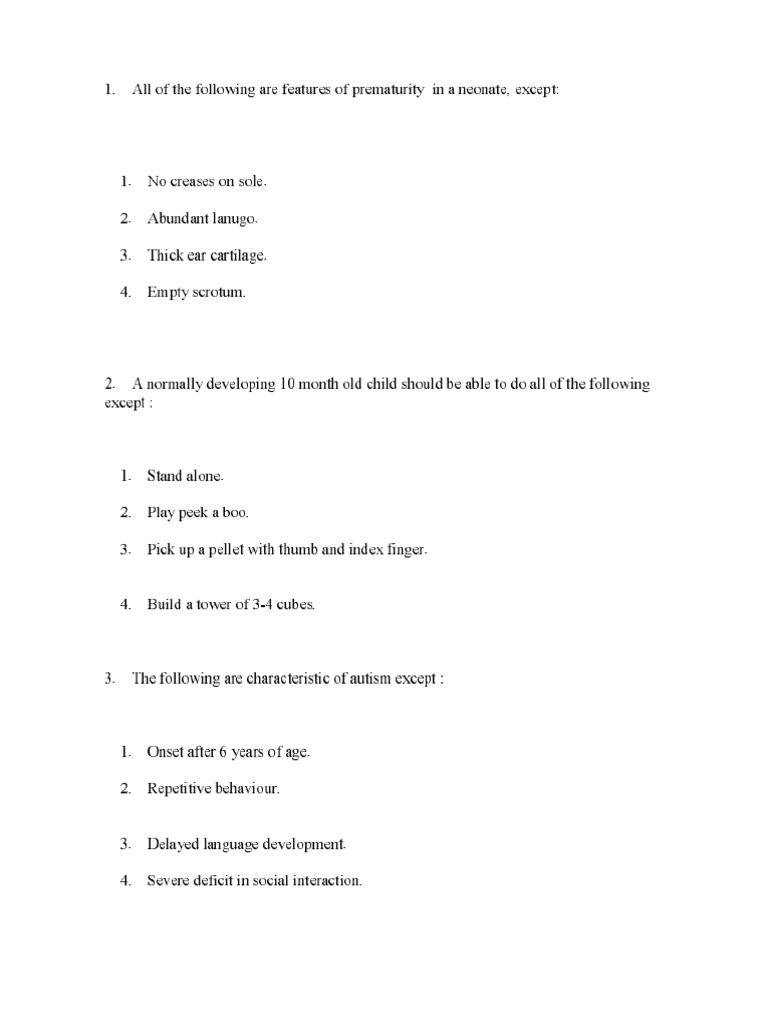 1. All of the following are features of prematurity in a neonate, except:

1. No creases on sole.

2. Abundant lanugo.

3. Thick ear cartilage.

4. Empty scrotum.

2. A normally developing 10 month old child should be able to do all of the following except :

1. Stand alone.

2. Play peek a boo.

3. Pick up a pellet with thumb and index finger.

4. Build a tower of 3-4 cubes.

3. The following are characteristic of autism except :

1. Onset after 6 years of age.

2. Repetitive behaviour.

3. Delayed language development.

4. Severe deficit in social interaction.